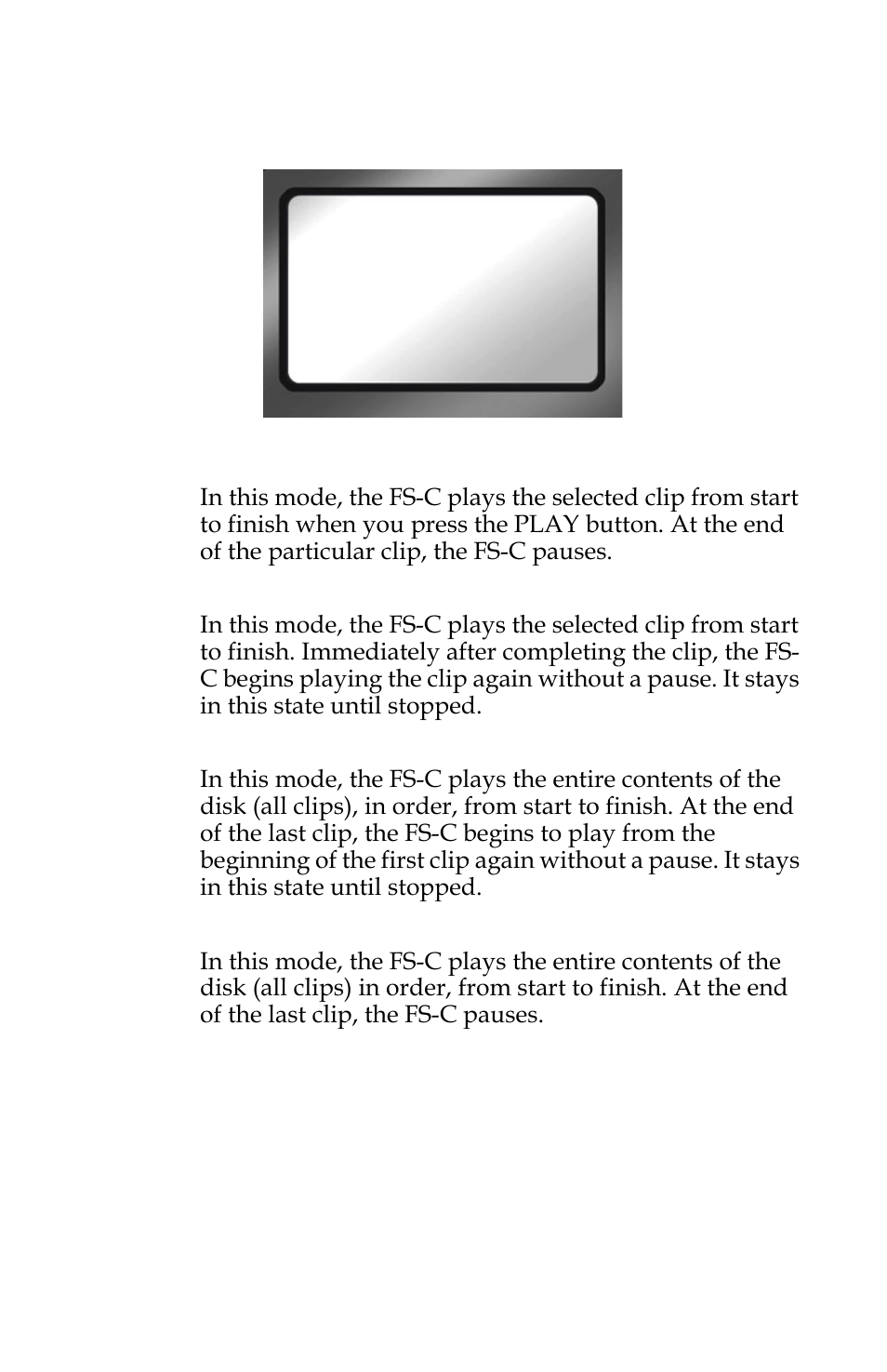 In this mode, the FS-C plays the selected clip from start to finish when you press the PLAY button. At the end of the particular clip, the FS-C pauses.

In this mode, the FS-C plays the selected clip from start to finish. Immediately after completing the clip, the FS-C begins playing the clip again without a pause. It stays in this state until stopped.

In this mode, the FS-C plays the entire contents of the disk (all clips), in order, from start to finish. At the end of the last clip, the FS-C begins to play from the beginning of the first clip again without a pause. It stays in this state until stopped.

In this mode, the FS-C plays the entire contents of the disk (all clips) in order, from start to finish. At the end of the last clip, the FS-C pauses.